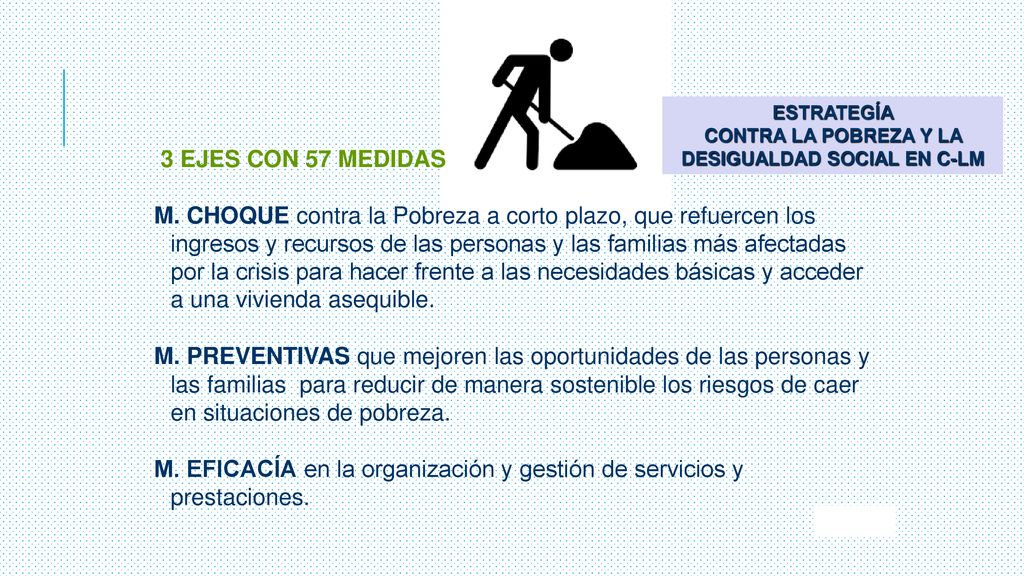 ESTRATEGÍA
CONTRA LA POBREZA Y LA DESIGUALDAD SOCIAL EN C-LM

3 EJES CON 57 MEDIDAS

M. CHOQUE contra la Pobreza a corto plazo, que refuercen los ingresos y recursos de las personas y las familias más afectadas por la crisis para hacer frente a las necesidades básicas y acceder a una vivienda asequible.

M. PREVENTIVAS que mejoren las oportunidades de las personas y las familias para reducir de manera sostenible los riesgos de caer en situaciones de pobreza.

M. EFICACÍA en la organización y gestión de servicios y prestaciones.